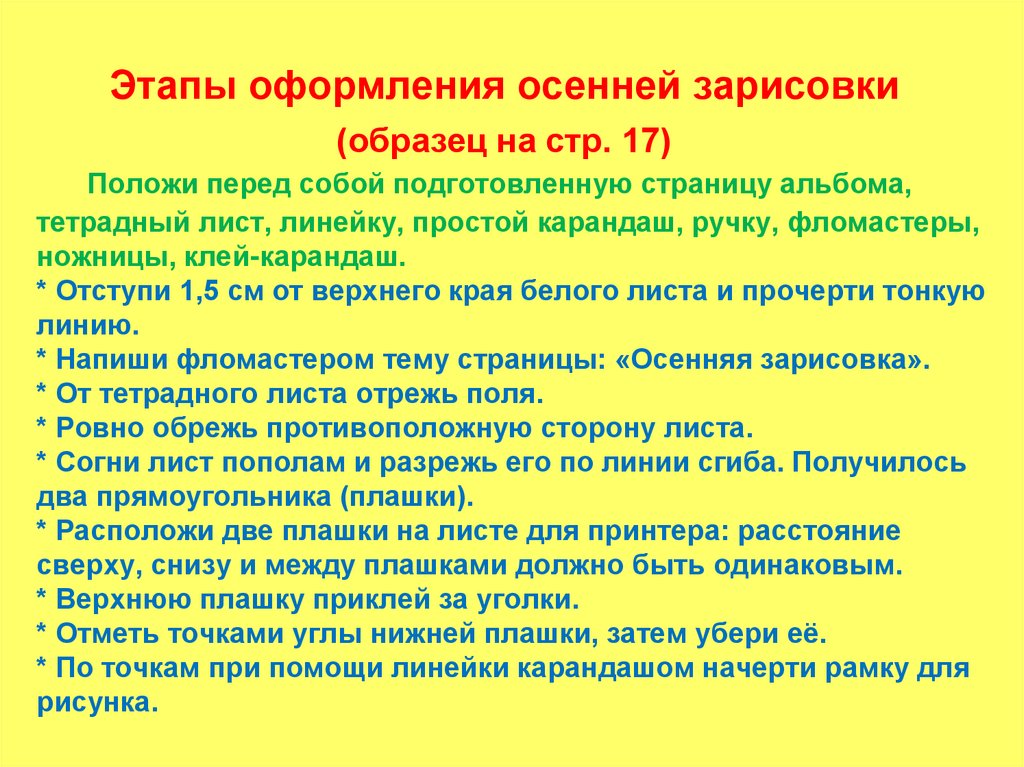 Этапы оформления осенней зарисовки

(образец на стр. 17)

Положи перед собой подготовленную страницу альбома, тетрадный лист, линейку, простой карандаш, ручку, фломастеры, ножницы, клей-карандаш.
* Отступи 1,5 см от верхнего края белого листа и прочерти тонкую линию.
* Напиши фломастером тему страницы: «Осенняя зарисовка».
* От тетрадного листа отрежь поля.
* Ровно обрежь противоположную сторону листа.
* Согни лист пополам и разрежь его по линии сгиба. Получилось два прямоугольника (плашки).
* Расположи две плашки на листе для принтера: расстояние сверху, снизу и между плашками должно быть одинаковым.
* Верхнюю плашку приклей за уголки.
* Отметь точками углы нижней плашки, затем убери её.
* По точкам при помощи линейки карандашом начерти рамку для рисунка.